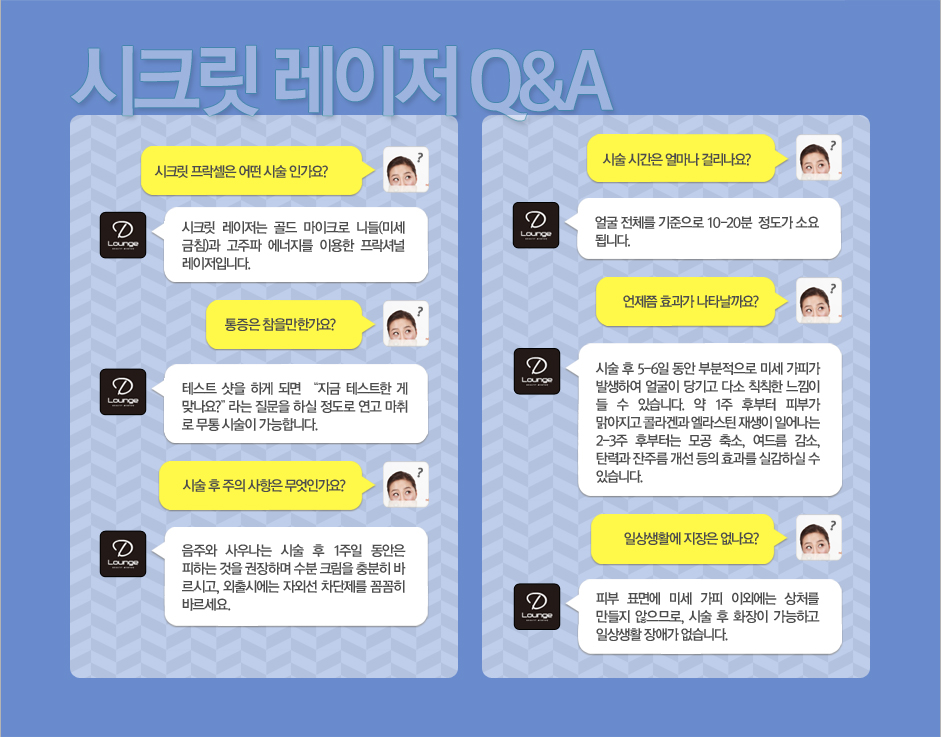 시크릿 레이저 Q&A

시크릿 프락셀은 어떤 시술 인가요?

?

D Lounge

시크릿 레이저는 골드 마이크로 니들(미세 금침)과 고주파 에너지를 이용한 프락셔널 레이저입니다.

통증은 참을만한가요?

?

D Lounge

테스트 샷을 하게 되면 "지금 테스트한 게 맞나요?" 라는 질문을 하실 정도로 연고 마취로 무통 시술이 가능합니다.

시술 후 주의 사항은 무엇인가요?

?

D Lounge

음주와 사우나는 시술 후 1주일 동안은 피하는 것을 권장하며 수분 크림을 충분히 바르시고, 외출시에는 자외선 차단제를 꼼꼼히 바르세요.

시술 시간은 얼마나 걸리나요?

?

D Lounge

얼굴 전체를 기준으로 10~20분 정도가 소요 됩니다.

언제쯤 효과가 나타날까요?

?

D Lounge

시술 후 5~6일 동안 부분적으로 미세 가피가 발생하여 얼굴이 당기고 다소 칙칙한 느낌이 들 수 있습니다. 약 1주 후부터 피부가 맑아지고 콜라겐과 엘라스틴 재생이 일어나는 2~3주 후부터는 모공 축소, 여드름 감소, 탄력과 잔주름 개선 등의 효과를 실감하실 수 있습니다.

일상생활에 지장은 없나요?

?

D Lounge

피부 표면에 미세 가피 이외에는 상처를 만들지 않으므로, 시술 후 화장이 가능하고 일상생활 장애가 없습니다.